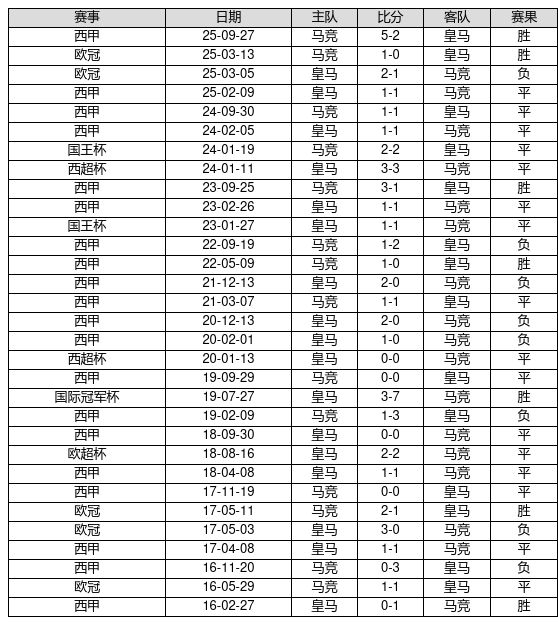 | 赛事 | 日期 | 主队 | 比分 | 客队 | 赛果 |
|---|---|---|---|---|---|
| 西甲 | 25-09-27 | 马竞 | 5-2 | 皇马 | 胜 |
| 欧冠 | 25-03-13 | 马竞 | 1-0 | 皇马 | 胜 |
| 欧冠 | 25-03-05 | 皇马 | 2-1 | 马竞 | 负 |
| 西甲 | 25-02-09 | 皇马 | 1-1 | 马竞 | 平 |
| 西甲 | 24-09-30 | 马竞 | 1-1 | 皇马 | 平 |
| 西甲 | 24-02-05 | 皇马 | 1-1 | 马竞 | 平 |
| 国王杯 | 24-01-19 | 马竞 | 2-2 | 皇马 | 平 |
| 西超杯 | 24-01-11 | 皇马 | 3-3 | 马竞 | 平 |
| 西甲 | 23-09-25 | 马竞 | 3-1 | 皇马 | 胜 |
| 西甲 | 23-02-26 | 皇马 | 1-1 | 马竞 | 平 |
| 国王杯 | 23-01-27 | 皇马 | 1-1 | 马竞 | 平 |
| 西甲 | 22-09-19 | 马竞 | 1-2 | 皇马 | 负 |
| 西甲 | 22-05-09 | 马竞 | 1-0 | 皇马 | 胜 |
| 西甲 | 21-12-13 | 皇马 | 2-0 | 马竞 | 负 |
| 西甲 | 21-03-07 | 马竞 | 1-1 | 皇马 | 平 |
| 西甲 | 20-12-13 | 皇马 | 2-0 | 马竞 | 负 |
| 西甲 | 20-02-01 | 皇马 | 1-0 | 马竞 | 负 |
| 西超杯 | 20-01-13 | 皇马 | 0-0 | 马竞 | 平 |
| 西甲 | 19-09-29 | 马竞 | 0-0 | 皇马 | 平 |
| 国际冠军杯 | 19-07-27 | 皇马 | 3-7 | 马竞 | 胜 |
| 西甲 | 19-02-09 | 马竞 | 1-3 | 皇马 | 负 |
| 西甲 | 18-09-30 | 皇马 | 0-0 | 马竞 | 平 |
| 欧超杯 | 18-08-16 | 皇马 | 2-2 | 马竞 | 平 |
| 西甲 | 18-04-08 | 皇马 | 1-1 | 马竞 | 平 |
| 西甲 | 17-11-19 | 马竞 | 0-0 | 皇马 | 平 |
| 欧冠 | 17-05-11 | 马竞 | 2-1 | 皇马 | 胜 |
| 欧冠 | 17-05-03 | 皇马 | 3-0 | 马竞 | 负 |
| 西甲 | 17-04-08 | 皇马 | 1-1 | 马竞 | 平 |
| 西甲 | 16-11-20 | 马竞 | 0-3 | 皇马 | 负 |
| 欧冠 | 16-05-29 | 马竞 | 1-1 | 皇马 | 平 |
| 西甲 | 16-02-27 | 皇马 | 0-1 | 马竞 | 胜 |